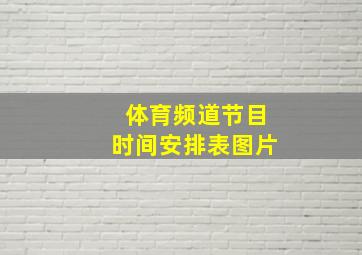 体育频道节目
时间安排表图片